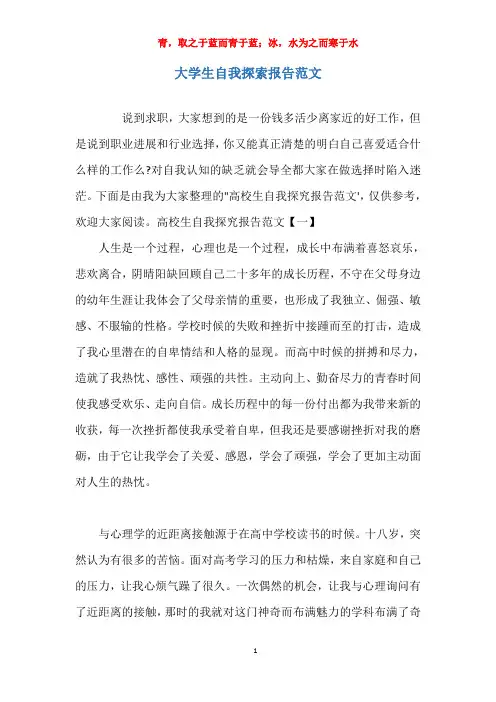 青，取之于蓝而青于蓝；冰，水为之而寒于水

大学生自我探索报告范文

说到求职，大家想到的是一份钱多活少离家近的好工作，但是说到职业进展和行业选择，你又能真正清楚的明白自己喜爱适合什么样的工作么?对自我认知的缺乏就会导全都大家在做选择时陷入迷茫。下面是由我为大家整理的"高校生自我探究报告范文'，仅供参考，欢迎大家阅读。高校生自我探究报告范文【一】

人生是一个过程，心理也是一个过程，成长中布满着喜怒哀乐，悲欢离合，阴晴阳缺回顾自己二十多年的成长历程，不守在父母身边的幼年生涯让我体会了父母亲情的重要，也形成了我独立、倔强、敏感、不服输的性格。学校时候的失败和挫折中接踵而至的打击，造成了我心里潜在的自卑情结和人格的显现。而高中时候的拼搏和尽力，造就了我热忱、感性、顽强的共性。主动向上、勤奋尽力的青春时间使我感受欢乐、走向自信。成长历程中的每一份付出都为我带来新的收获，每一次挫折都使我承受着自卑，但我还是要感谢挫折对我的磨砺，由于它让我学会了关爱、感恩，学会了顽强，学会了更加主动面对人生的热忱。

与心理学的近距离接触源于在高中学校读书的时候。十八岁，突然认为有很多的苦恼。面对高考学习的压力和枯燥，来自家庭和自己的压力，让我心烦气躁了很久。一次偶然的机会，让我与心理询问有了近距离的接触，那时的我就对这门神奇而布满魅力的学科布满了奇

1